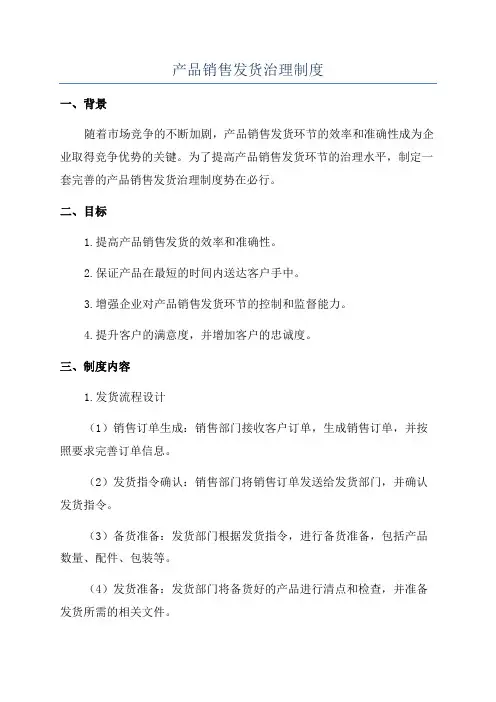 产品销售发货治理制度

一、背景

随着市场竞争的不断加剧，产品销售发货环节的效率和准确性成为企业取得竞争优势的关键。为了提高产品销售发货环节的治理水平，制定一套完善的产品销售发货治理制度势在必行。

二、目标

1.提高产品销售发货的效率和准确性。

2.保证产品在最短的时间内送达客户手中。

3.增强企业对产品销售发货环节的控制和监督能力。

4.提升客户的满意度，并增加客户的忠诚度。

三、制度内容

1.发货流程设计

（1）销售订单生成：销售部门接收客户订单，生成销售订单，并按照要求完善订单信息。

（2）发货指令确认：销售部门将销售订单发送给发货部门，并确认发货指令。

（3）备货准备：发货部门根据发货指令，进行备货准备，包括产品数量、配件、包装等。

（4）发货准备：发货部门将备货好的产品进行清点和检查，并准备发货所需的相关文件。